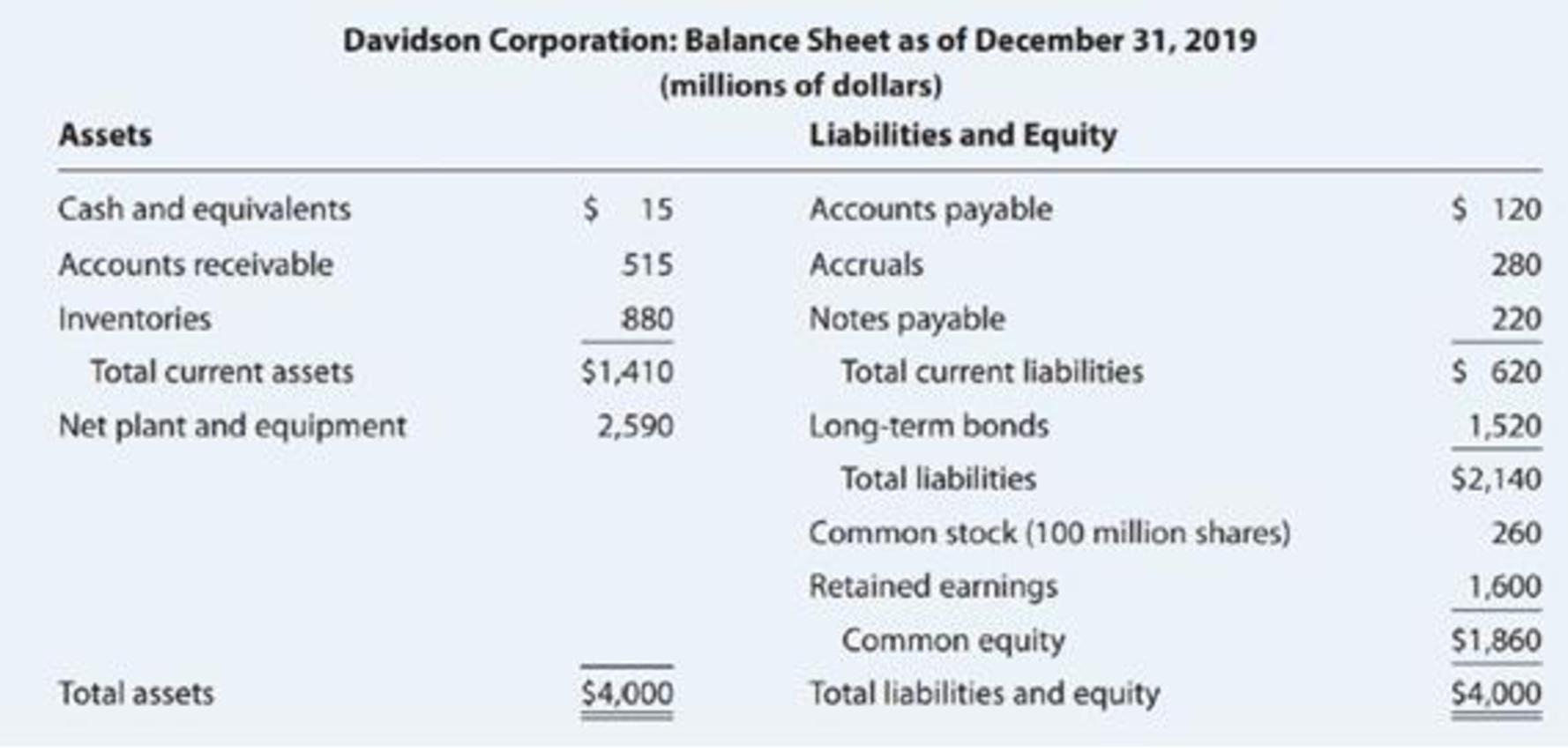 Davidson Corporation: Balance Sheet as of December 31, 2019
(millions of dollars)

| Assets | | Liabilities and Equity | |
|---|---|---|---|
| Cash and equivalents | \$ 15 | Accounts payable | \$ 120 |
| Accounts receivable | 515 | Accruals | 280 |
| Inventories | 880 | Notes payable | 220 |
| Total current assets | \$1,410 | Total current liabilities | \$ 620 |
| Net plant and equipment | 2,590 | Long-term bonds | 1,520 |
| | | Total liabilities | \$2,140 |
| | | Common stock (100 million shares) | 260 |
| | | Retained earnings | 1,600 |
| | | Common equity | \$1,860 |
| Total assets | \$4,000 | Total liabilities and equity | \$4,000 |